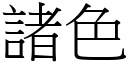 諸色